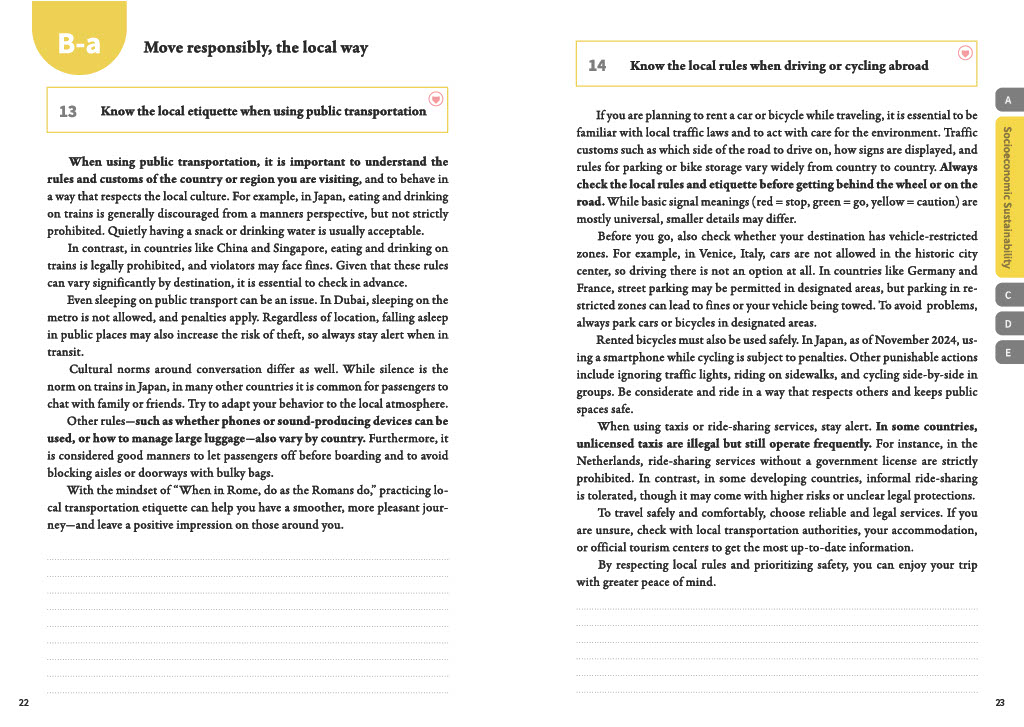 B-a

Move responsibly, the local way

13 Know the local etiquette when using public transportation

When using public transportation, it is important to understand the rules and customs of the country or region you are visiting, and to behave in a way that respects the local culture. For example, in Japan, eating and drinking on trains is generally discouraged from a manners perspective, but not strictly prohibited. Quietly having a snack or drinking water is usually acceptable.

In contrast, in countries like China and Singapore, eating and drinking on trains is legally prohibited, and violators may face fines. Given that these rules can vary significantly by destination, it is essential to check in advance.

Even sleeping on public transport can be an issue. In Dubai, sleeping on the metro is not allowed, and penalties apply. Regardless of location, falling asleep in public places may also increase the risk of theft, so always stay alert when in transit.

Cultural norms around conversation differ as well. While silence is the norm on trains in Japan, in many other countries it is common for passengers to chat with family or friends. Try to adapt your behavior to the local atmosphere.

Other rules—such as whether phones or sound-producing devices can be used, or how to manage large luggage—also vary by country. Furthermore, it is considered good manners to let passengers off before boarding and to avoid blocking aisles or doorways with bulky bags.

With the mindset of "When in Rome, do as the Romans do," practicing local transportation etiquette can help you have a smoother, more pleasant journey—and leave a positive impression on those around you.

22

14 Know the local rules when driving or cycling abroad

If you are planning to rent a car or bicycle while traveling, it is essential to be familiar with local traffic laws and to act with care for the environment. Traffic customs such as which side of the road to drive on, how signs are displayed, and rules for parking or bike storage vary widely from country to country. Always check the local rules and etiquette before getting behind the wheel or on the road. While basic signal meanings (red = stop, green = go, yellow = caution) are mostly universal, smaller details may differ.

Before you go, also check whether your destination has vehicle-restricted zones. For example, in Venice, Italy, cars are not allowed in the historic city center, so driving there is not an option at all. In countries like Germany and France, street parking may be permitted in designated areas, but parking in restricted zones can lead to fines or your vehicle being towed. To avoid problems, always park cars or bicycles in designated areas.

Rented bicycles must also be used safely. In Japan, as of November 2024, using a smartphone while cycling is subject to penalties. Other punishable actions include ignoring traffic lights, riding on sidewalks, and cycling side-by-side in groups. Be considerate and ride in a way that respects others and keeps public spaces safe.

When using taxis or ride-sharing services, stay alert. In some countries, unlicensed taxis are illegal but still operate frequently. For instance, in the Netherlands, ride-sharing services without a government license are strictly prohibited. In contrast, in some developing countries, informal ride-sharing is tolerated, though it may come with higher risks or unclear legal protections.

To travel safely and comfortably, choose reliable and legal services. If you are unsure, check with local transportation authorities, your accommodation, or official tourism centers to get the most up-to-date information.

By respecting local rules and prioritizing safety, you can enjoy your trip with greater peace of mind.

A
Socioeconomic Sustainability
C
D
E

23